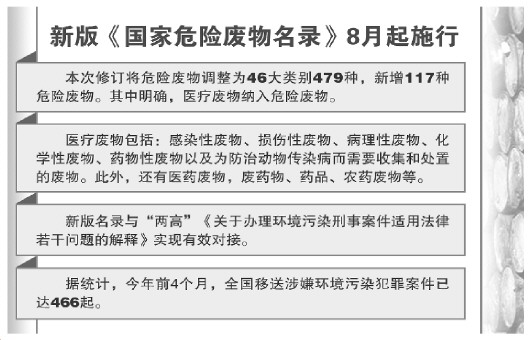 新版《国家危险废物名录》8月起施行

本次修订将危险废物调整为46大类别479种，新增117种危险废物。其中明确，医疗废物纳入危险废物。

医疗废物包括：感染性废物、损伤性废物、病理性废物、化学性废物、药物性废物以及为防治动物传染病而需要收集和处置的废物。此外，还有医药废物，废药物、药品、农药废物等。

新版名录与“两高”《关于办理环境污染刑事案件适用法律若干问题的解释》实现有效对接。

据统计，今年前4个月，全国移送涉嫌环境污染犯罪案件已达466起。